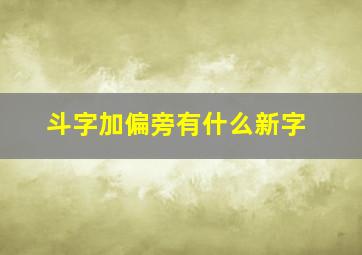 斗字加偏旁有什么新字